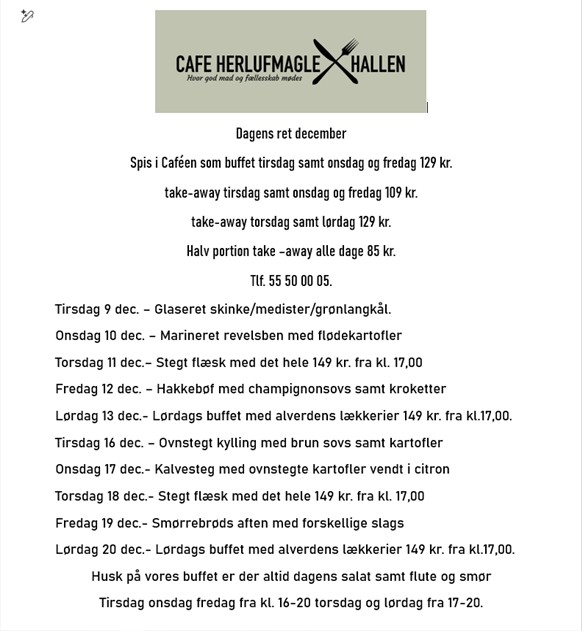 CAFE HERLUFMAGLE HALLEN
Hvor god mad og fællesskab mødes

Dagens ret december

Spis i Caféen som buffet tirsdag samt onsdag og fredag 129 kr.

take-away tirsdag samt onsdag og fredag 109 kr.

take-away torsdag samt lørdag 129 kr.

Halv portion take -away alle dage 85 kr.

Tlf. 55 50 00 05.

Tirsdag 9 dec. – Glaseret skinke/medister/grønlangkål.

Onsdag 10 dec. – Marineret revelsben med flødekartofler

Torsdag 11 dec.– Stegt flæsk med det hele 149 kr. fra kl. 17,00

Fredag 12 dec. – Hakkebøf med champignonsovs samt kroketter

Lørdag 13 dec.- Lørdags buffet med alverdens lækkerier 149 kr. fra kl.17,00.

Tirsdag 16 dec. – Ovnstegt kylling med brun sovs samt kartofler

Onsdag 17 dec.- Kalvesteg med ovnstegte kartofler vendt i citron

Torsdag 18 dec.- Stegt flæsk med det hele 149 kr. fra kl. 17,00

Fredag 19 dec.- Smørrebrøds aften med forskellige slags

Lørdag 20 dec.- Lørdags buffet med alverdens lækkerier 149 kr. fra kl.17,00.

Husk på vores buffet er der altid dagens salat samt flute og smør

Tirsdag onsdag fredag fra kl. 16-20 torsdag og lørdag fra 17-20.